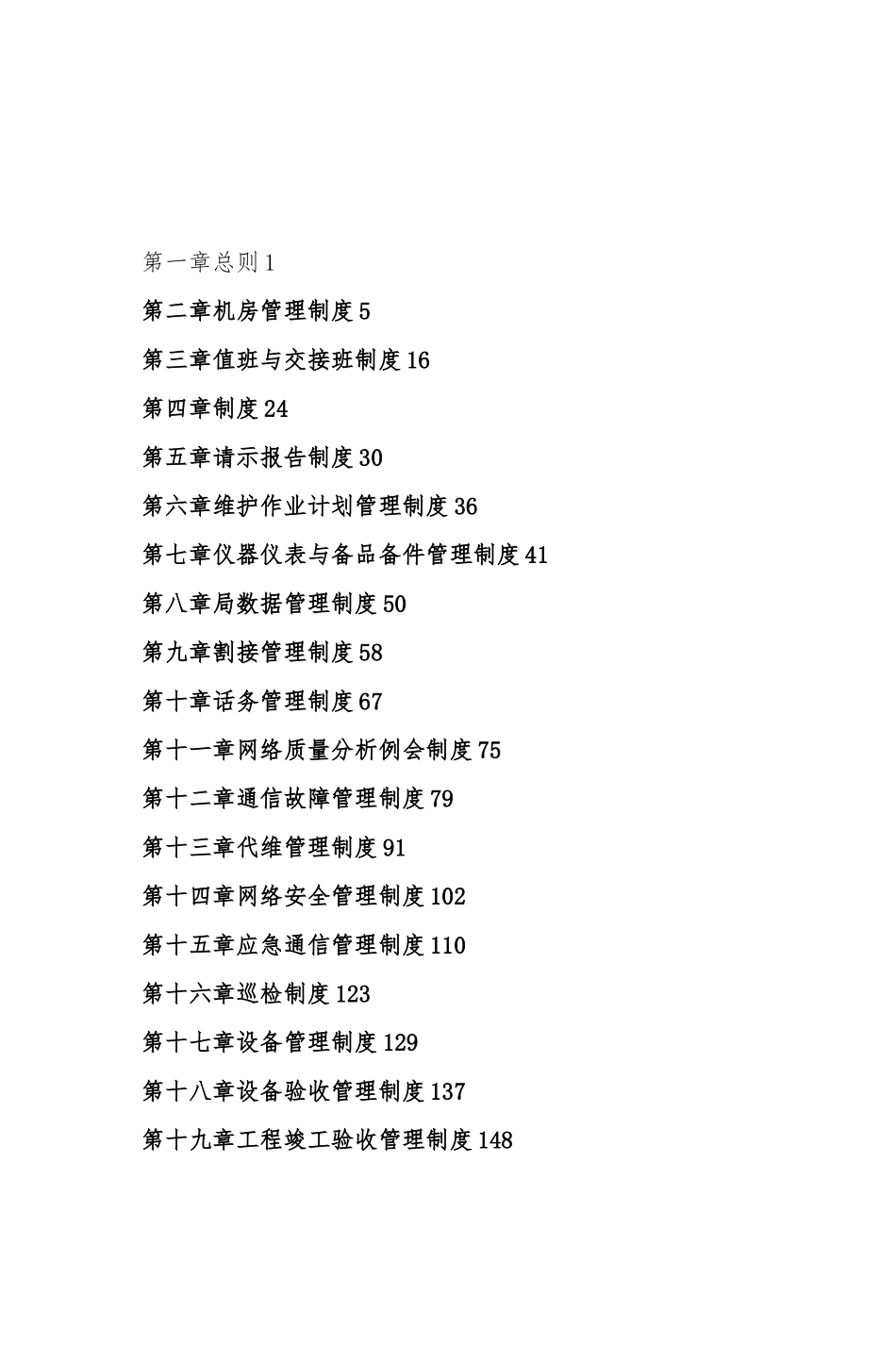 第一章总则 1

第二章机房管理制度 5

第三章值班与交接班制度 16

第四章制度 24

第五章请示报告制度 30

第六章维护作业计划管理制度 36

第七章仪器仪表与备品备件管理制度 41

第八章局数据管理制度 50

第九章割接管理制度 58

第十章话务管理制度 67

第十一章网络质量分析例会制度 75

第十二章通信故障管理制度 79

第十三章代维管理制度 91

第十四章网络安全管理制度 102

第十五章应急通信管理制度 110

第十六章巡检制度 123

第十七章设备管理制度 129

第十八章设备验收管理制度 137

第十九章工程竣工验收管理制度 148